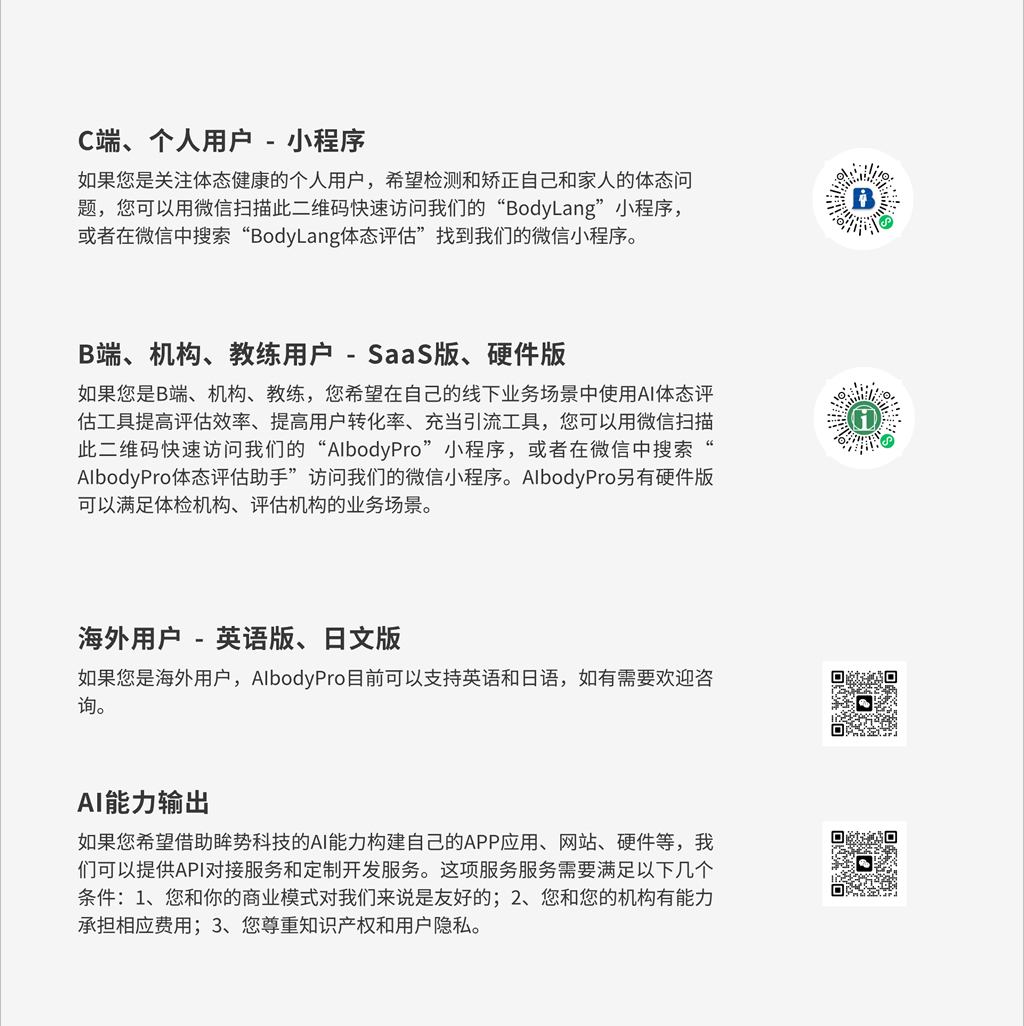 C端、个人用户 - 小程序

如果您是关注体态健康的个人用户，希望检测和矫正自己和家人的体态问题，您可以用微信扫描此二维码快速访问我们的“BodyLang”小程序，或者在微信中搜索“BodyLang体态评估”找到我们的微信小程序。

B端、机构、教练用户 - SaaS版、硬件版

如果您是B端、机构、教练，您希望在自己的线下业务场景中使用AI体态评估工具提高评估效率、提高用户转化率、充当引流工具，您可以用微信扫描此二维码快速访问我们的“AIbodyPro”小程序，或者在微信中搜索“AIbodyPro体态评估助手”访问我们的微信小程序。AIbodyPro另有硬件版可以满足体检机构、评估机构的业务场景。

海外用户 - 英语版、日文版

如果您是海外用户，AIbodyPro目前可以支持英语和日语，如有需要欢迎咨询。

AI能力输出

如果您希望借助眸势科技的AI能力构建自己的APP应用、网站、硬件等，我们可以提供API对接服务和定制开发服务。这项服务服务需要满足以下几个条件：1、您和你的商业模式对我们来说是友好的；2、您和您的机构有能力承担相应费用；3、您尊重知识产权和用户隐私。